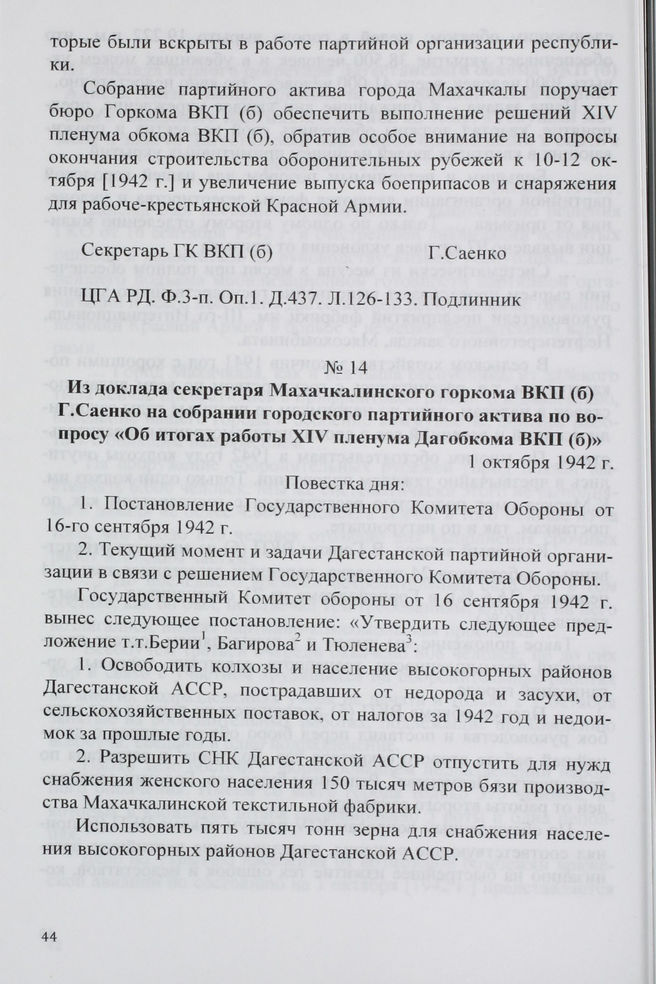 торые были вскрыты в работе партийной организации республики.

Собрание партийного актива города Махачкалы поручает бюро Горкома ВКП (б) обеспечить выполнение решений XIV пленума обкома ВКП (б), обратив особое внимание на вопросы окончания строительства оборонительных рубежей к 10-12 октября [1942 г.] и увеличение выпуска боеприпасов и снаряжения для рабоче-крестьянской Красной Армии.

Секретарь ГК ВКП (б) Г.Саенко

ЦГА РД. Ф.3-п. Оп.1. Д.437. Л.126-133. Подлинник

№ 14

Из доклада секретаря Махачкалинского горкома ВКП (б) Г.Саенко на собрании городского партийного актива по вопросу «Об итогах работы XIV пленума Дагобкома ВКП (б)»

1 октября 1942 г.

Повестка дня:

1. Постановление Государственного Комитета Обороны от 16-го сентября 1942 г.

2. Текущий момент и задачи Дагестанской партийной организации в связи с решением Государственного Комитета Обороны.

Государственный Комитет обороны от 16 сентября 1942 г. вынес следующее постановление: «Утвердить следующее предложение т.т.Берии$^1$, Багирова$^2$ и Тюленева$^3$:

1. Освободить колхозы и население высокогорных районов Дагестанской АССР, пострадавших от недорода и засухи, от сельскохозяйственных поставок, от налогов за 1942 год и недоимок за прошлые годы.

2. Разрешить СНК Дагестанской АССР отпустить для нужд снабжения женского населения 150 тысяч метров бязи производства Махачкалинской текстильной фабрики.

Использовать пять тысяч тонн зерна для снабжения населения высокогорных районов Дагестанской АССР.

44